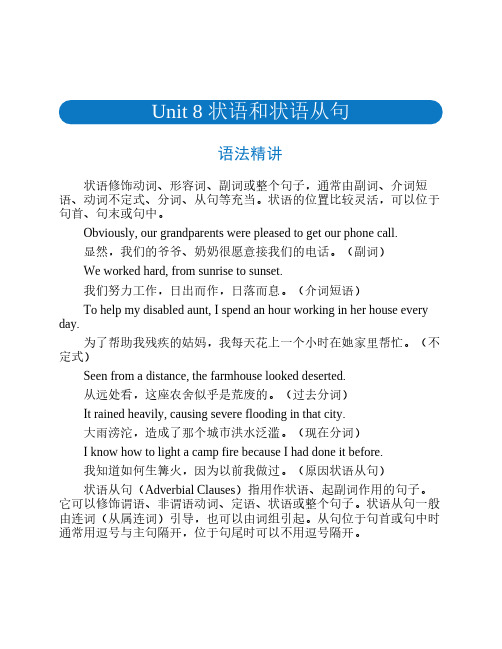 Unit 8 状语和状语从句

语法精讲

状语修饰动词、形容词、副词或整个句子，通常由副词、介词短语、动词不定式、分词、从句等充当。状语的位置比较灵活，可以位于句首、句末或句中。

Obviously, our grandparents were pleased to get our phone call.

显然，我们的爷爷、奶奶很愿意接我们的电话。（副词）

We worked hard, from sunrise to sunset.

我们努力工作，日出而作，日落而息。（介词短语）

To help my disabled aunt, I spend an hour working in her house every day.

为了帮助我残疾的姑妈，我每天花上一个小时在她家里帮忙。（不定式）

Seen from a distance, the farmhouse looked deserted.

从远处看，这座农舍似乎是荒废的。（过去分词）

It rained heavily, causing severe flooding in that city.

大雨滂沱，造成了那个城市洪水泛滥。（现在分词）

I know how to light a camp fire because I had done it before.

我知道如何生篝火，因为以前我做过。（原因状语从句）

状语从句（Adverbial Clauses）指用作状语、起副词作用的句子。它可以修饰谓语、非谓语动词、定语、状语或整个句子。状语从句一般由连词（从属连词）引导，也可以由词组引起。从句位于句首或句中时通常用逗号与主句隔开，位于句尾时可以不用逗号隔开。